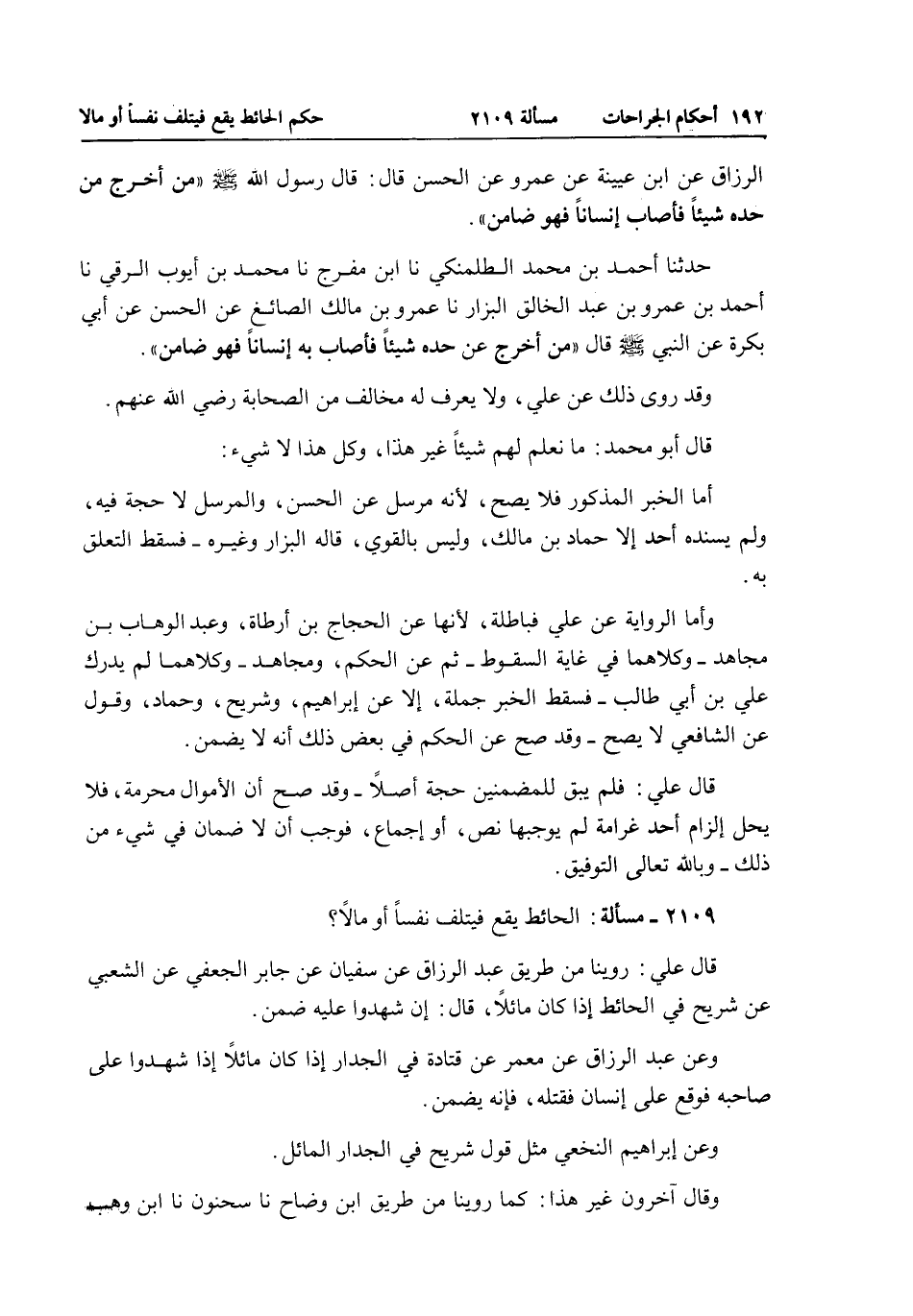 ١٩٢ أحكام الجراحات مسألة ٢١٠٩ حكم الحائط يقع فيتلف نفساً أو مالا

الرزاق عن ابن عيينة عن عمرو عن الحسن قال: قال رسول الله ﷺ «من أخرج من حده شيئاً فأصاب إنساناً فهو ضامن».

حدثنا أحمد بن محمد الطلمنكي نا ابن مفرج نا محمد بن أيوب الرقي نا أحمد بن عمرو بن عبد الخالق البزار نا عمرو بن مالك الصائغ عن الحسن عن أبي بكرة عن النبي ﷺ قال «من أخرج عن حده شيئاً فأصاب به إنساناً فهو ضامن».

وقد روى ذلك عن علي، ولا يعرف له مخالف من الصحابة رضي الله عنهم.

قال أبو محمد: ما نعلم لهم شيئاً غير هذا، وكل هذا لا شيء:

أما الخبر المذكور فلا يصح، لأنه مرسل عن الحسن، والمرسل لا حجة فيه، ولم يسنده أحد إلا حماد بن مالك، وليس بالقوي، قاله البزار وغيره ـ فسقط التعلق به.

وأما الرواية عن علي فباطلة، لأنها عن الحجاج بن أرطاة، وعبد الوهاب بن مجاهد ـ وكلاهما في غاية السقوط ـ ثم عن الحكم، ومجاهد ـ وكلاهما لم يدرك علي بن أبي طالب ـ فسقط الخبر جملة، إلا عن إبراهيم، وشريح، وحماد، وقول عن الشافعي لا يصح ـ وقد صح عن الحكم في بعض ذلك أنه لا يضمن.

قال علي: فلم يبق للمضمنين حجة أصلاً ـ وقد صح أن الأموال محرمة، فلا يحل إلزام أحد غرامة لم يوجبها نص، أو إجماع، فوجب أن لا ضمان في شيء من ذلك ـ وبالله تعالى التوفيق.

٢١٠٩ ـ مسألة: الحائط يقع فيتلف نفساً أو مالاً؟

قال علي: روينا من طريق عبد الرزاق عن سفيان عن جابر الجعفي عن الشعبي عن شريح في الحائط إذا كان مائلاً، قال: إن شهدوا عليه ضمن.

وعن عبد الرزاق عن معمر عن قتادة في الجدار إذا كان مائلاً إذا شهدوا على صاحبه فوقع على إنسان فقتله، فإنه يضمن.

وعن إبراهيم النخعي مثل قول شريح في الجدار المائل.

وقال آخرون غير هذا: كما روينا من طريق ابن وضاح نا سحنون نا ابن وهب